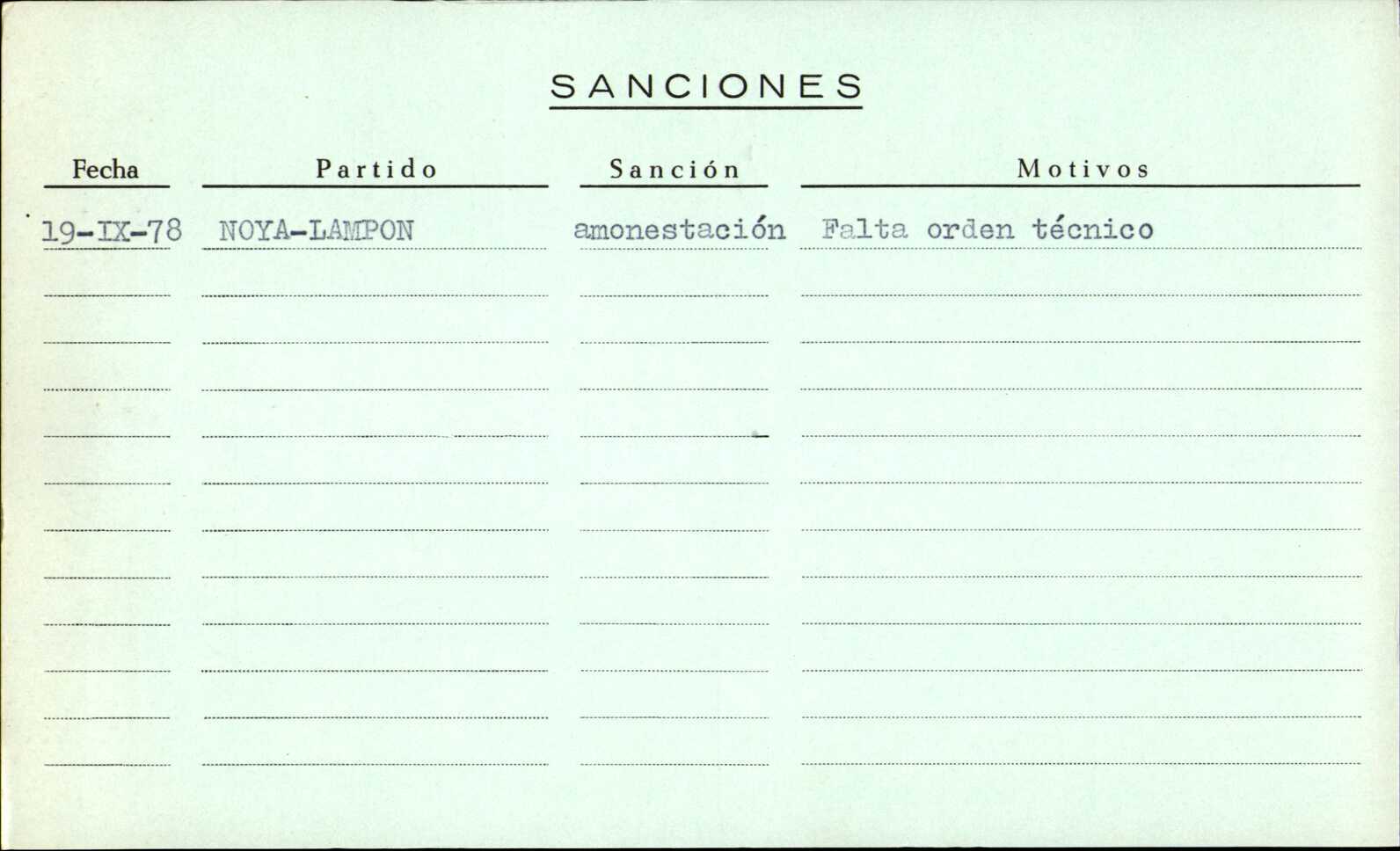 SANCIONES

| Fecha | Partido | Sanción | Motivos |
|---|---|---|---|
| 19-IX-78 | NOYA-LAMPON | amonestación | Falta orden técnico |